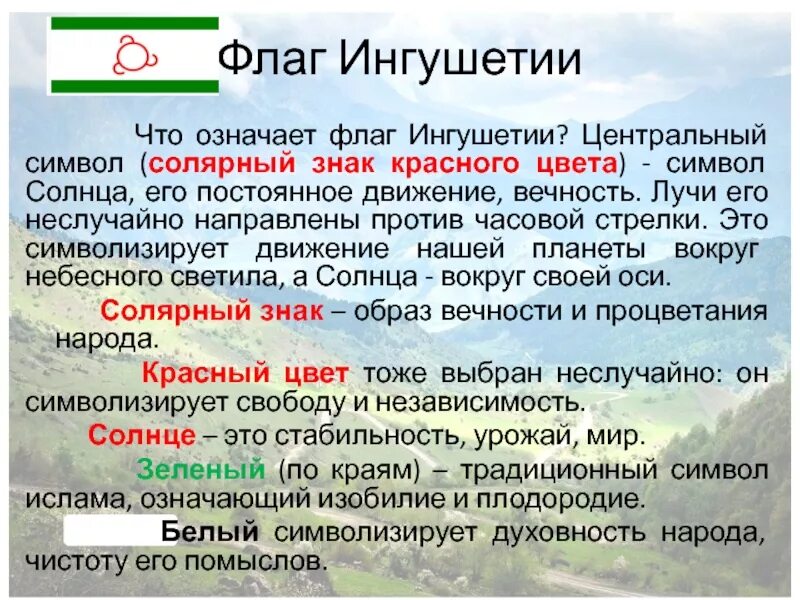 Флаг Ингушетии

Что означает флаг Ингушетии? Центральный символ (солярный знак красного цвета) - символ Солнца, его постоянное движение, вечность. Лучи его неслучайно направлены против часовой стрелки. Это символизирует движение нашей планеты вокруг небесного светила, а Солнца - вокруг своей оси.

Солярный знак – образ вечности и процветания народа.

Красный цвет тоже выбран неслучайно: он символизирует свободу и независимость.

Солнце – это стабильность, урожай, мир.

Зеленый (по краям) – традиционный символ ислама, означающий изобилие и плодородие.

Белый символизирует духовность народа, чистоту его помыслов.